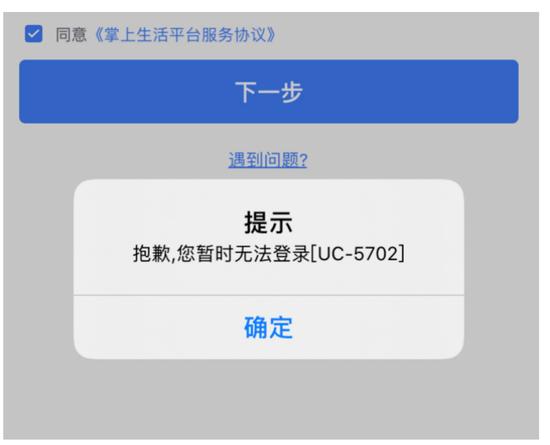 同意《掌上生活平台服务协议》

下一步

遇到问题?

提示

抱歉,您暂时无法登录[UC-5702]

确定